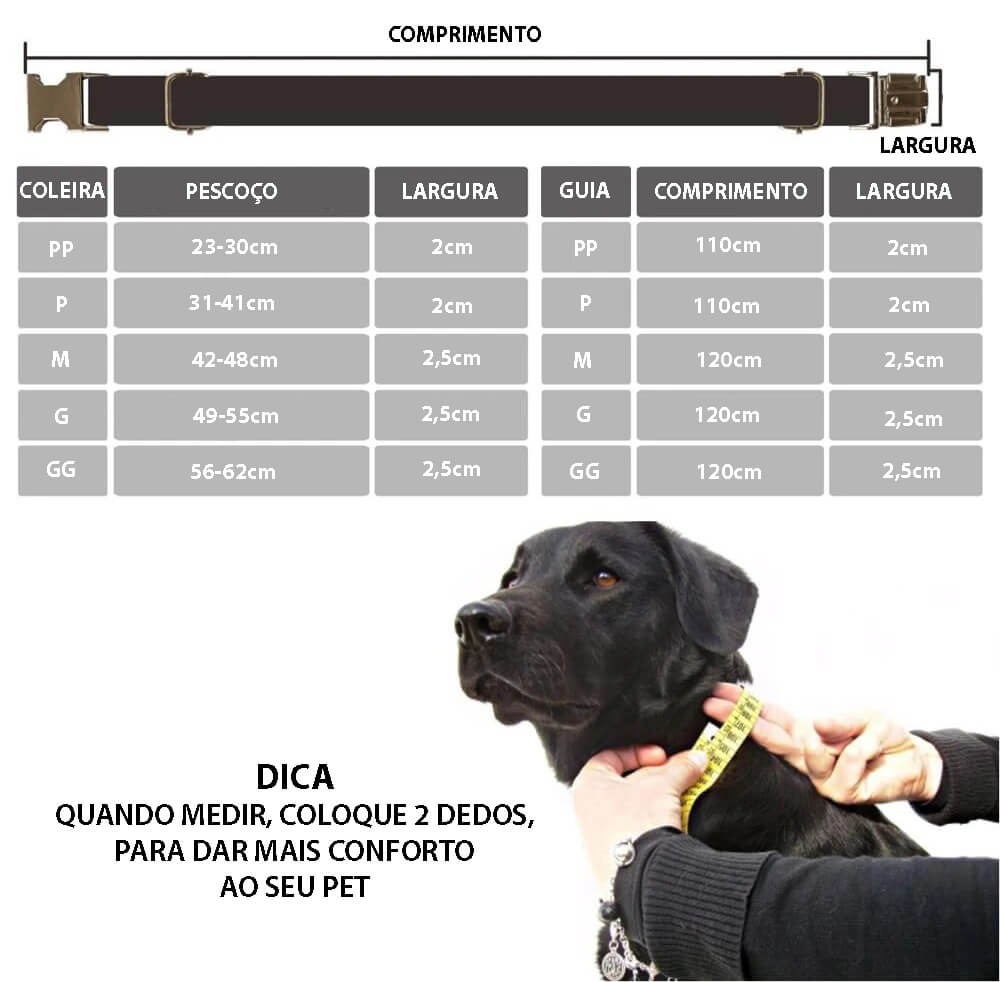 COMPRIMENTO

LARGURA

| COLEIRA | PESCOÇO | LARGURA |
|---|---|---|
| PP | 23-30cm | 2cm |
| P | 31-41cm | 2cm |
| M | 42-48cm | 2,5cm |
| G | 49-55cm | 2,5cm |
| GG | 56-62cm | 2,5cm |

| GUIA | COMPRIMENTO | LARGURA |
|---|---|---|
| PP | 110cm | 2cm |
| P | 110cm | 2cm |
| M | 120cm | 2,5cm |
| G | 120cm | 2,5cm |
| GG | 120cm | 2,5cm |

DICA
QUANDO MEDIR, COLOQUE 2 DEDOS, PARA DAR MAIS CONFORTO AO SEU PET